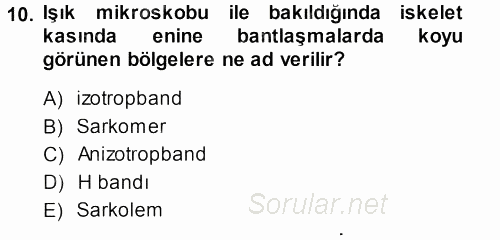 10. Işık mikroskobu ile bakıldığında iskelet kasında enine bantlaşmalarda koyu görünen bölgelere ne ad verilir?

A) izotropband
B) Sarkomer
C) Anizotropband
D) H bandı
E) Sarkolem

Sorular.net